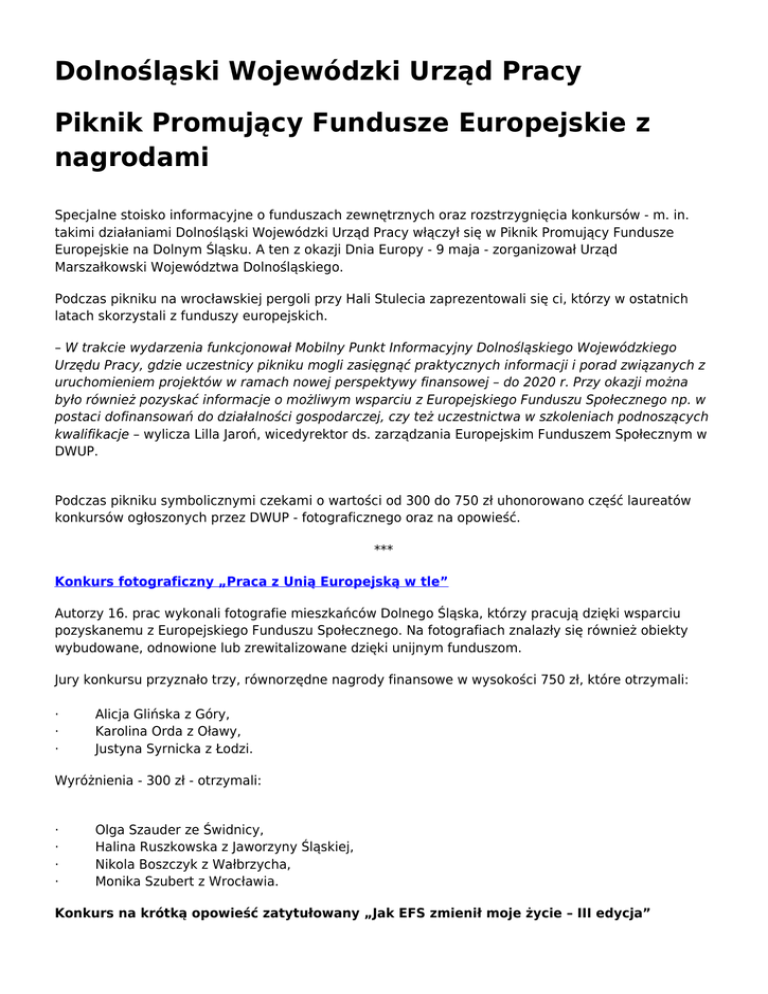 Dolnośląski Wojewódzki Urząd Pracy

Piknik Promujący Fundusze Europejskie z nagrodami

Specjalne stoisko informacyjne o funduszach zewnętrznych oraz rozstrzygnięcia konkursów - m. in. takimi działaniami Dolnośląski Wojewódzki Urząd Pracy włączył się w Piknik Promujący Fundusze Europejskie na Dolnym Śląsku. A ten z okazji Dnia Europy - 9 maja - zorganizował Urząd Marszałkowski Województwa Dolnośląskiego.

Podczas pikniku na wrocławskiej pergoli przy Hali Stulecia zaprezentowali się ci, którzy w ostatnich latach skorzystali z funduszy europejskich.

– W trakcie wydarzenia funkcjonował Mobilny Punkt Informacyjny Dolnośląskiego Wojewódzkiego Urzędu Pracy, gdzie uczestnicy pikniku mogli zasięgnąć praktycznych informacji i porad związanych z uruchomieniem projektów w ramach nowej perspektywy finansowej – do 2020 r. Przy okazji można było również pozyskać informacje o możliwym wsparciu z Europejskiego Funduszu Społecznego np. w postaci dofinansowań do działalności gospodarczej, czy też uczestnictwa w szkoleniach podnoszących kwalifikacje – wylicza Lilla Jaroń, wicedyrektor ds. zarządzania Europejskim Funduszem Społecznym w DWUP.

Podczas pikniku symbolicznymi czekami o wartości od 300 do 750 zł uhonorowano część laureatów konkursów ogłoszonych przez DWUP - fotograficznego oraz na opowieść.

***

Konkurs fotograficzny „Praca z Unią Europejską w tle”

Autorzy 16. prac wykonali fotografie mieszkańców Dolnego Śląska, którzy pracują dzięki wsparciu pozyskanemu z Europejskiego Funduszu Społecznego. Na fotografiach znalazły się również obiekty wybudowane, odnowione lub zrewitalizowane dzięki unijnym funduszom.

Jury konkursu przyznało trzy, równorzędne nagrody finansowe w wysokości 750 zł, które otrzymali:

· Alicja Glińska z Góry,
· Karolina Orda z Oławy,
· Justyna Syrnicka z Łodzi.

Wyróżnienia - 300 zł - otrzymali:

· Olga Szauder ze Świdnicy,
· Halina Ruszkowska z Jaworzyny Śląskiej,
· Nikola Boszczyk z Wałbrzycha,
· Monika Szubert z Wrocławia.

Konkurs na krótką opowieść zatytułowany „Jak EFS zmienił moje życie – III edycja”